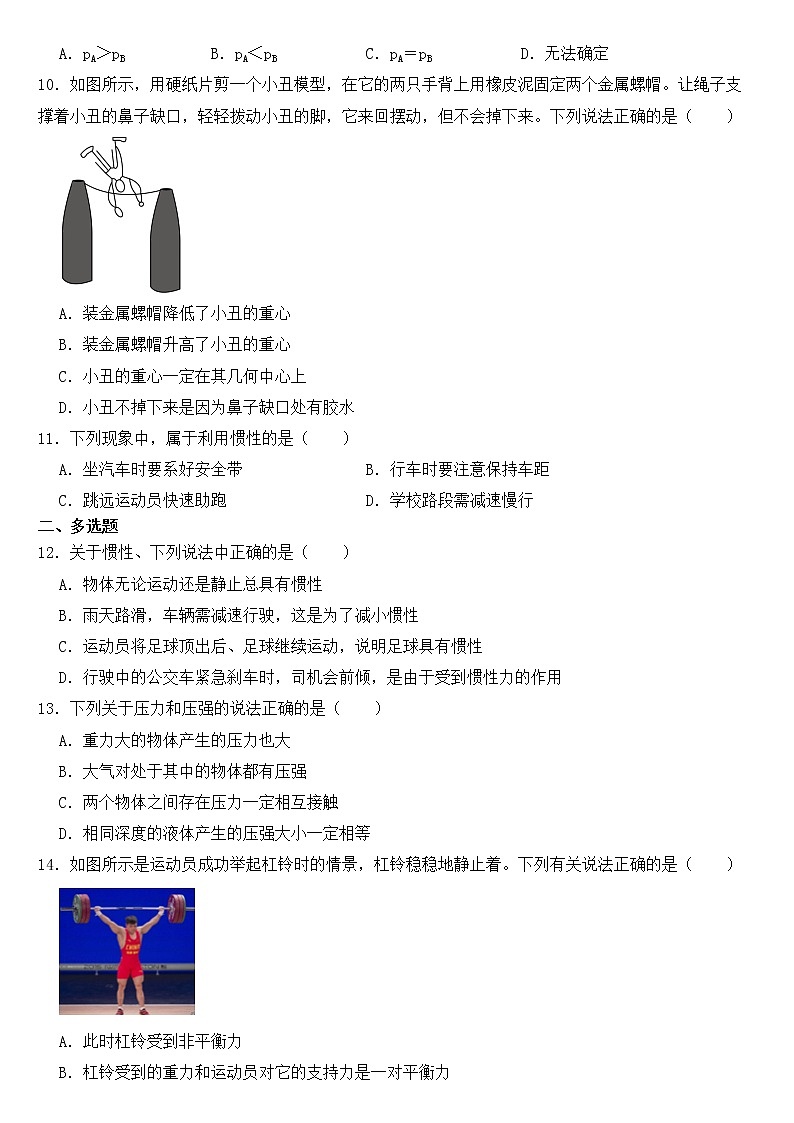 A. $p_A > p_B$　　B. $p_A < p_B$　　C. $p_A = p_B$　　D. 无法确定

10. 如图所示，用硬纸片剪一个小丑模型，在它的两只手背上用橡皮泥固定两个金属螺帽。让绳子支撑着小丑的鼻子缺口，轻轻拨动小丑的脚，它来回摆动，但不会掉下来。下列说法正确的是（　　）

A. 装金属螺帽降低了小丑的重心
B. 装金属螺帽升高了小丑的重心
C. 小丑的重心一定在其几何中心上
D. 小丑不掉下来是因为鼻子缺口处有胶水

11. 下列现象中，属于利用惯性的是（　　）

A. 坐汽车时要系好安全带　　B. 行车时要注意保持车距
C. 跳远运动员快速助跑　　D. 学校路段需减速慢行

二、多选题

12. 关于惯性、下列说法中正确的是（　　）

A. 物体无论运动还是静止总具有惯性
B. 雨天路滑，车辆需减速行驶，这是为了减小惯性
C. 运动员将足球顶出后、足球继续运动，说明足球具有惯性
D. 行驶中的公交车紧急刹车时，司机会前倾，是由于受到惯性力的作用

13. 下列关于压力和压强的说法正确的是（　　）

A. 重力大的物体产生的压力也大
B. 大气对处于其中的物体都有压强
C. 两个物体之间存在压力一定相互接触
D. 相同深度的液体产生的压强大小一定相等

14. 如图所示是运动员成功举起杠铃时的情景，杠铃稳稳地静止着。下列有关说法正确的是（　　）

A. 此时杠铃受到非平衡力
B. 杠铃受到的重力和运动员对它的支持力是一对平衡力